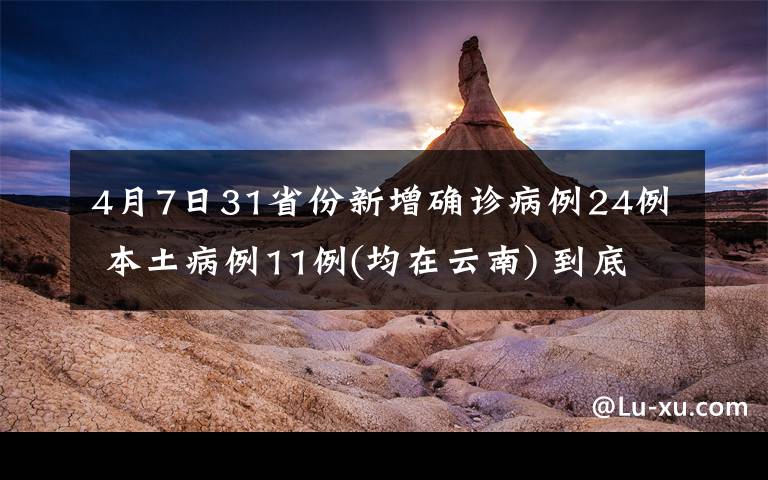 4月7日31省份新增确诊病例24例 本土病例11例(均在云南) 到底

@Lu-xu.com